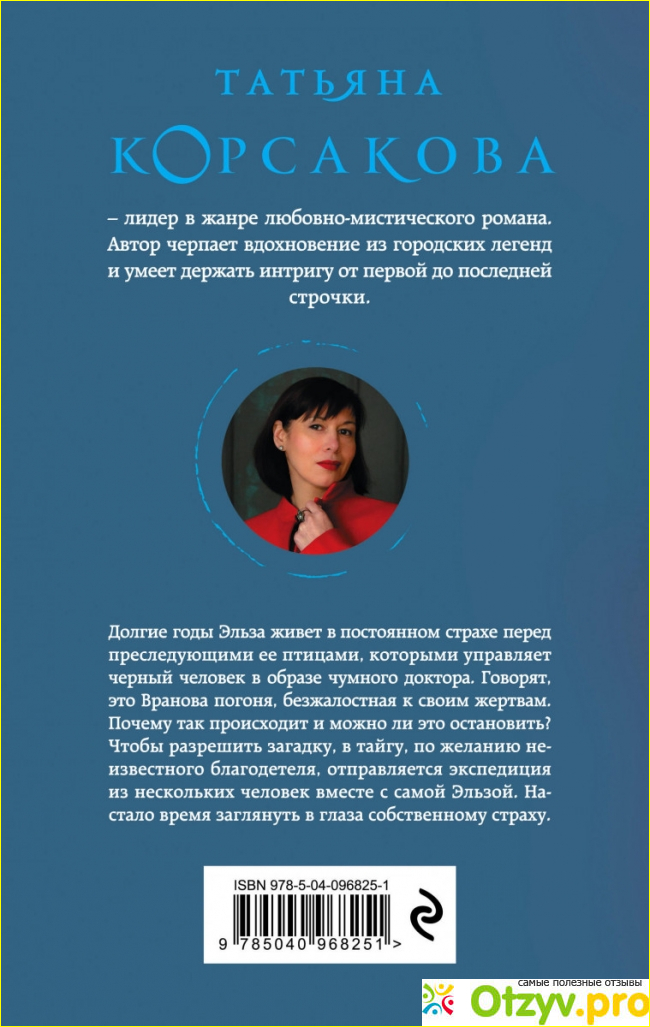 ТАТЬЯНА
КОРСАКОВА

– лидер в жанре любовно-мистического романа. Автор черпает вдохновение из городских легенд и умеет держать интригу от первой до последней строчки.

Долгие годы Эльза живет в постоянном страхе перед преследующими ее птицами, которыми управляет черный человек в образе чумного доктора. Говорят, это Вранова погоня, безжалостная к своим жертвам. Почему так происходит и можно ли это остановить? Чтобы разрешить загадку, в тайгу, по желанию неизвестного благодетеля, отправляется экспедиция из нескольких человек вместе с самой Эльзой. Настало время заглянуть в глаза собственному страху.

ISBN 978-5-04-096825-1
9 785040 968251 >

самые полезные отзывы
Otzyv.pro